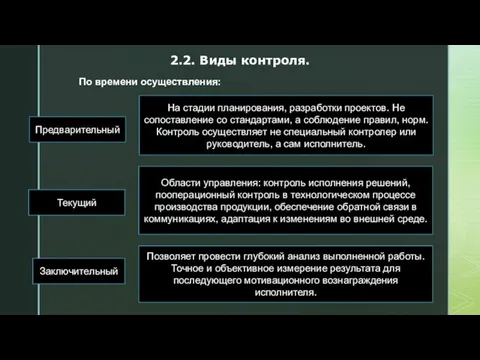 2.2. Виды контроля.

По времени осуществления:

Предварительный

На стадии планирования, разработки проектов. Не сопоставление со стандартами, а соблюдение правил, норм. Контроль осуществляет не специальный контролер или руководитель, а сам исполнитель.

Текущий

Области управления: контроль исполнения решений, пооперационный контроль в технологическом процессе производства продукции, обеспечение обратной связи в коммуникациях, адаптация к изменениям во внешней среде.

Заключительный

Позволяет провести глубокий анализ выполненной работы. Точное и объективное измерение результата для последующего мотивационного вознаграждения исполнителя.